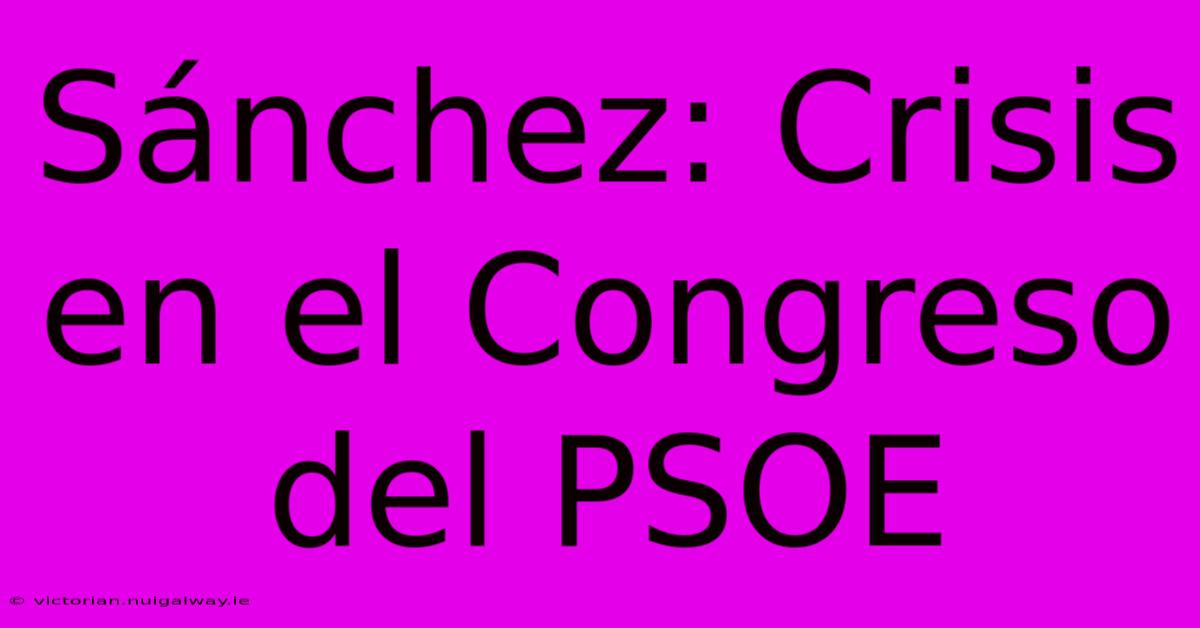 Sánchez: Crisis en el Congreso del PSOE

© victorian.nuigalway.ie